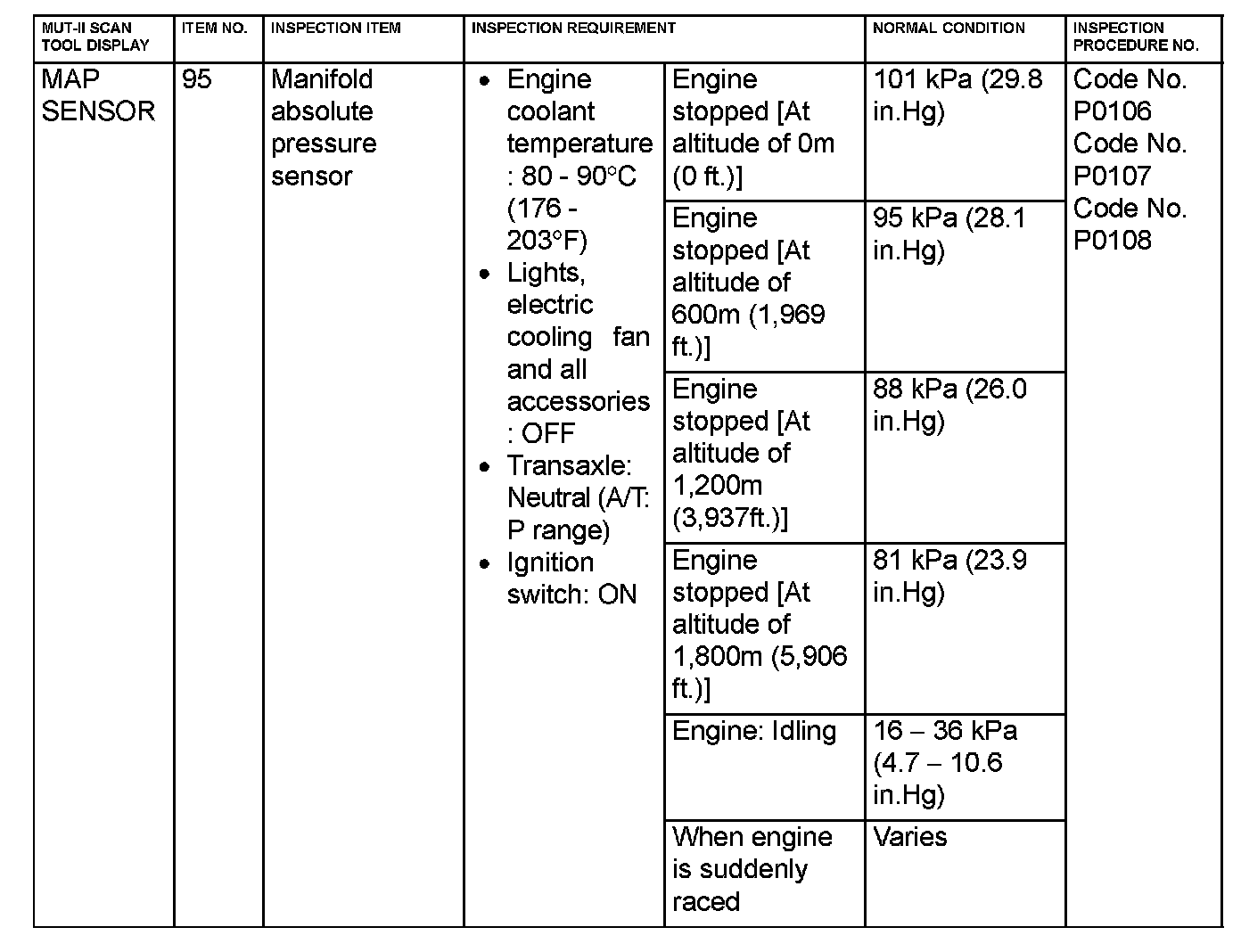 | MUT-II SCAN TOOL DISPLAY | ITEM NO. | INSPECTION ITEM | INSPECTION REQUIREMENT | | NORMAL CONDITION | INSPECTION PROCEDURE NO. |
|---|---|---|---|---|---|---|
| MAP SENSOR | 95 | Manifold absolute pressure sensor | • Engine coolant temperature : 80 - 90°C (176 - 203°F) • Lights, electric cooling fan and all accessories : OFF • Transaxle: Neutral (A/T: P range) • Ignition switch: ON | Engine stopped [At altitude of 0m (0 ft.)] | 101 kPa (29.8 in.Hg) | Code No. P0106 Code No. P0107 Code No. P0108 |
| | | | | Engine stopped [At altitude of 600m (1,969 ft.)] | 95 kPa (28.1 in.Hg) | |
| | | | | Engine stopped [At altitude of 1,200m (3,937ft.)] | 88 kPa (26.0 in.Hg) | |
| | | | | Engine stopped [At altitude of 1,800m (5,906 ft.)] | 81 kPa (23.9 in.Hg) | |
| | | | | Engine: Idling | 16 – 36 kPa (4.7 – 10.6 in.Hg) | |
| | | | | When engine is suddenly raced | Varies | |